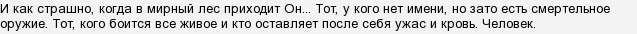 И как страшно, когда в мирный лес приходит Он... Тот, у кого нет имени, но зато есть смертельное оружие. Тот, кого боится все живое и кто оставляет после себя ужас и кровь. Человек.